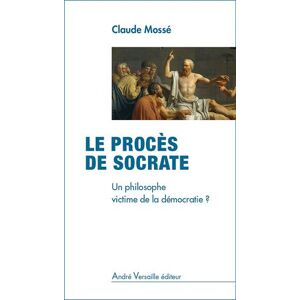 Claude Mossé

LE PROCÈS DE SOCRATE

Un philosophe victime de la démocratie ?

André Versaille éditeur